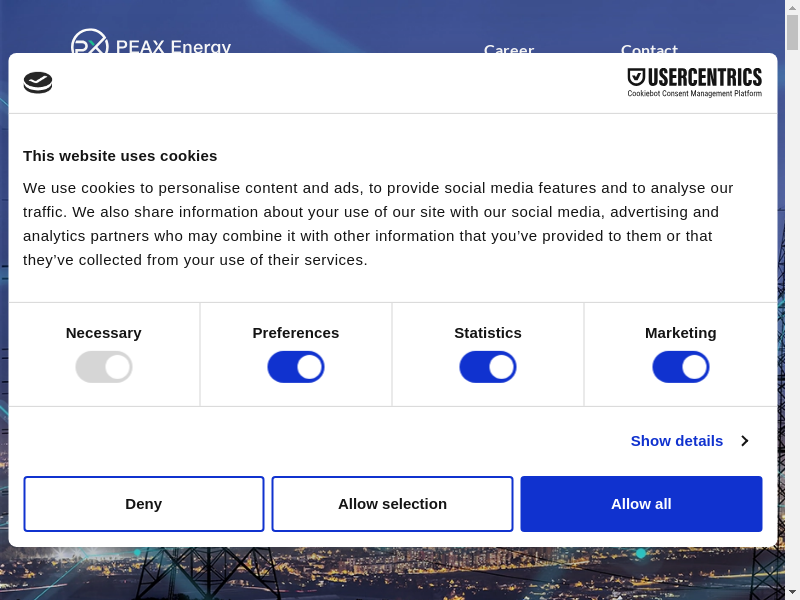 PEAX Energy

Career

Contact

USERCENTRICS
Cookiebot Consent Management Platform

This website uses cookies

We use cookies to personalise content and ads, to provide social media features and to analyse our traffic. We also share information about your use of our site with our social media, advertising and analytics partners who may combine it with other information that you've provided to them or that they've collected from your use of their services.

Necessary

Preferences

Statistics

Marketing

Show details

Deny

Allow selection

Allow all